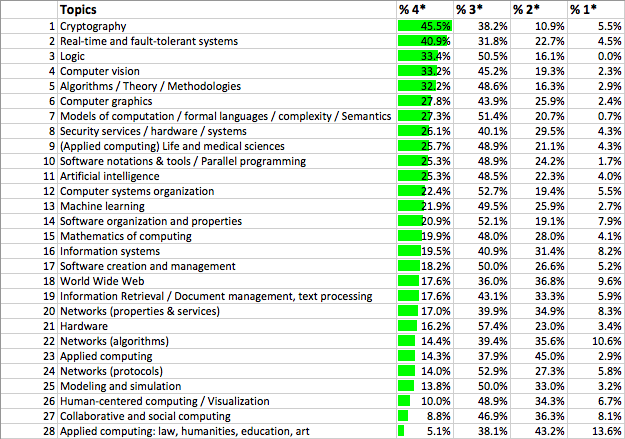 |  | Topics | % 4* | % 3* | % 2* | % 1* |
|---|---|---|---|---|---|
| 1 | Cryptography | 45.5% | 38.2% | 10.9% | 5.5% |
| 2 | Real-time and fault-tolerant systems | 40.9% | 31.8% | 22.7% | 4.5% |
| 3 | Logic | 33.4% | 50.5% | 16.1% | 0.0% |
| 4 | Computer vision | 33.2% | 45.2% | 19.3% | 2.3% |
| 5 | Algorithms / Theory / Methodologies | 32.2% | 48.6% | 16.3% | 2.9% |
| 6 | Computer graphics | 27.8% | 43.9% | 25.9% | 2.4% |
| 7 | Models of computation / formal languages / complexity / Semantics | 27.3% | 51.4% | 20.7% | 0.7% |
| 8 | Security services / hardware / systems | 26.1% | 40.1% | 29.5% | 4.3% |
| 9 | (Applied computing) Life and medical sciences | 25.7% | 48.9% | 21.1% | 4.3% |
| 10 | Software notations & tools / Parallel programming | 25.3% | 48.9% | 24.2% | 1.7% |
| 11 | Artificial intelligence | 25.3% | 48.5% | 22.3% | 4.0% |
| 12 | Computer systems organization | 22.4% | 52.7% | 19.4% | 5.5% |
| 13 | Machine learning | 21.9% | 49.5% | 25.9% | 2.7% |
| 14 | Software organization and properties | 20.9% | 52.1% | 19.1% | 7.9% |
| 15 | Mathematics of computing | 19.9% | 48.0% | 28.0% | 4.1% |
| 16 | Information systems | 19.5% | 40.9% | 31.4% | 8.2% |
| 17 | Software creation and management | 18.2% | 50.0% | 26.6% | 5.2% |
| 18 | World Wide Web | 17.6% | 36.0% | 36.8% | 9.6% |
| 19 | Information Retrieval / Document management, text processing | 17.6% | 43.1% | 33.3% | 5.9% |
| 20 | Networks (properties & services) | 17.0% | 39.9% | 34.9% | 8.3% |
| 21 | Hardware | 16.2% | 57.4% | 23.0% | 3.4% |
| 22 | Networks (algorithms) | 14.4% | 39.4% | 35.6% | 10.6% |
| 23 | Applied computing | 14.3% | 37.9% | 45.0% | 2.9% |
| 24 | Networks (protocols) | 14.0% | 52.9% | 27.3% | 5.8% |
| 25 | Modeling and simulation | 13.8% | 50.0% | 33.0% | 3.2% |
| 26 | Human-centered computing / Visualization | 10.0% | 48.9% | 34.3% | 6.7% |
| 27 | Collaborative and social computing | 8.8% | 46.9% | 36.3% | 8.1% |
| 28 | Applied computing: law, humanities, education, art | 5.1% | 38.1% | 43.2% | 13.6% |